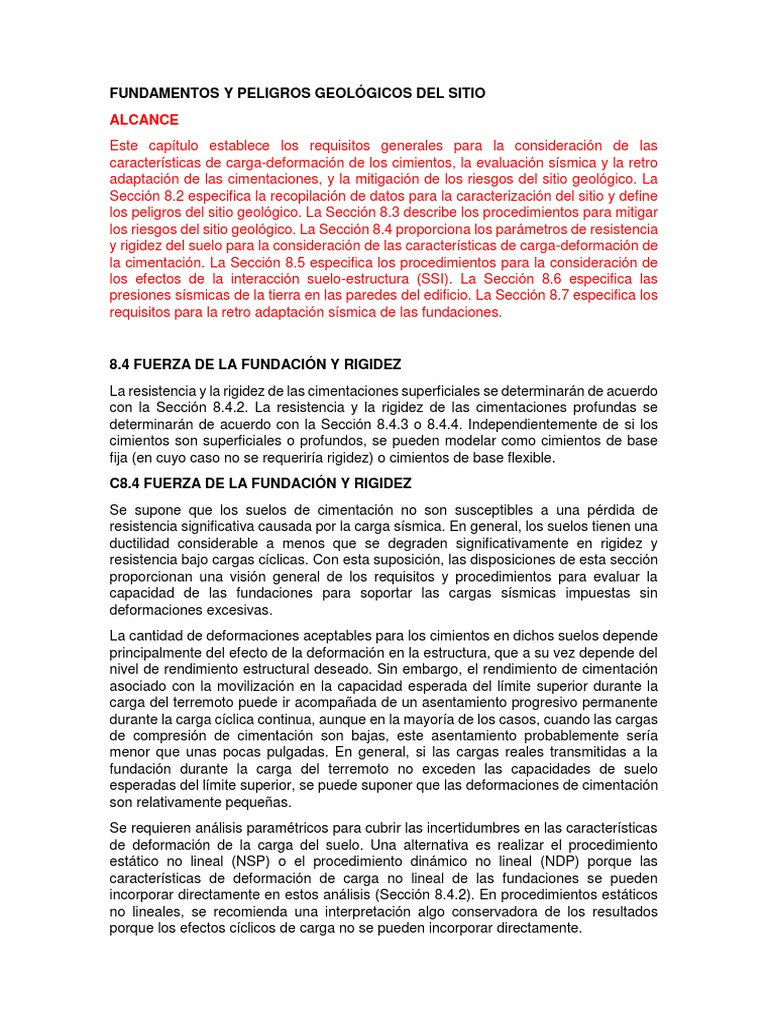 FUNDAMENTOS Y PELIGROS GEOLÓGICOS DEL SITIO

ALCANCE

Este capítulo establece los requisitos generales para la consideración de las características de carga-deformación de los cimientos, la evaluación sísmica y la retro adaptación de las cimentaciones, y la mitigación de los riesgos del sitio geológico. La Sección 8.2 especifica la recopilación de datos para la caracterización del sitio y define los peligros del sitio geológico. La Sección 8.3 describe los procedimientos para mitigar los riesgos del sitio geológico. La Sección 8.4 proporciona los parámetros de resistencia y rigidez del suelo para la consideración de las características de carga-deformación de la cimentación. La Sección 8.5 especifica los procedimientos para la consideración de los efectos de la interacción suelo-estructura (SSI). La Sección 8.6 especifica las presiones sísmicas de la tierra en las paredes del edificio. La Sección 8.7 especifica los requisitos para la retro adaptación sísmica de las fundaciones.

8.4 FUERZA DE LA FUNDACIÓN Y RIGIDEZ

La resistencia y la rigidez de las cimentaciones superficiales se determinarán de acuerdo con la Sección 8.4.2. La resistencia y la rigidez de las cimentaciones profundas se determinarán de acuerdo con la Sección 8.4.3 o 8.4.4. Independientemente de si los cimientos son superficiales o profundos, se pueden modelar como cimientos de base fija (en cuyo caso no se requeriría rigidez) o cimientos de base flexible.

C8.4 FUERZA DE LA FUNDACIÓN Y RIGIDEZ

Se supone que los suelos de cimentación no son susceptibles a una pérdida de resistencia significativa causada por la carga sísmica. En general, los suelos tienen una ductilidad considerable a menos que se degraden significativamente en rigidez y resistencia bajo cargas cíclicas. Con esta suposición, las disposiciones de esta sección proporcionan una visión general de los requisitos y procedimientos para evaluar la capacidad de las fundaciones para soportar las cargas sísmicas impuestas sin deformaciones excesivas.

La cantidad de deformaciones aceptables para los cimientos en dichos suelos depende principalmente del efecto de la deformación en la estructura, que a su vez depende del nivel de rendimiento estructural deseado. Sin embargo, el rendimiento de cimentación asociado con la movilización en la capacidad esperada del límite superior durante la carga del terremoto puede ir acompañada de un asentamiento progresivo permanente durante la carga cíclica continua, aunque en la mayoría de los casos, cuando las cargas de compresión de cimentación son bajas, este asentamiento probablemente sería menor que unas pocas pulgadas. En general, si las cargas reales transmitidas a la fundación durante la carga del terremoto no exceden las capacidades de suelo esperadas del límite superior, se puede suponer que las deformaciones de cimentación son relativamente pequeñas.

Se requieren análisis paramétricos para cubrir las incertidumbres en las características de deformación de la carga del suelo. Una alternativa es realizar el procedimiento estático no lineal (NSP) o el procedimiento dinámico no lineal (NDP) porque las características de deformación de carga no lineal de las fundaciones se pueden incorporar directamente en estos análisis (Sección 8.4.2). En procedimientos estáticos no lineales, se recomienda una interpretación algo conservadora de los resultados porque los efectos cíclicos de carga no se pueden incorporar directamente.